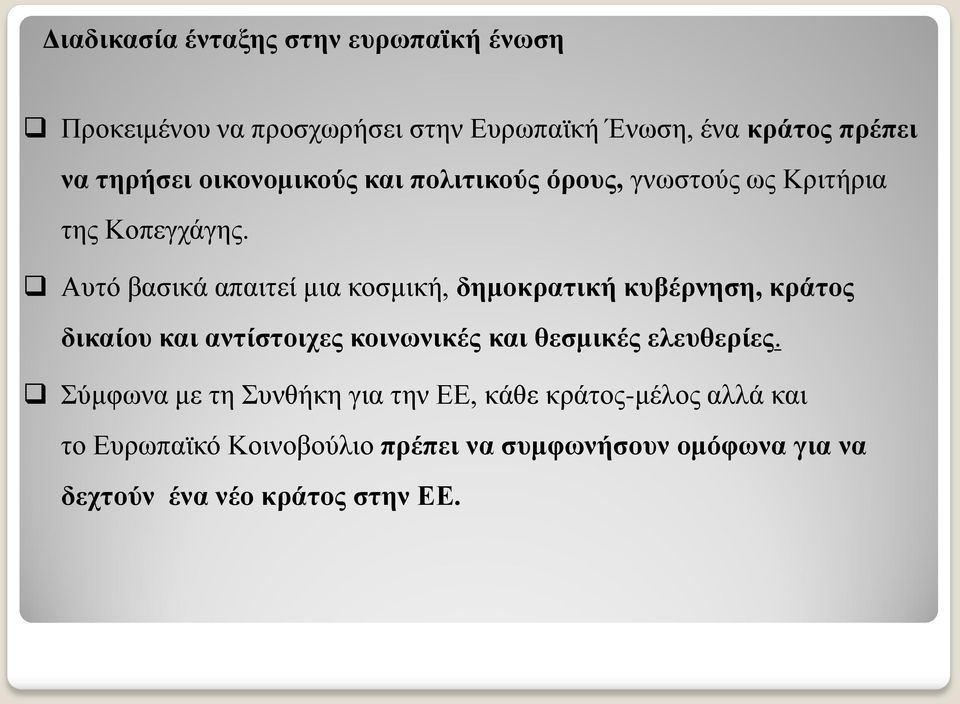 Διαδικασία ένταξης στην ευρωπαϊκή ένωση

❑ Προκειμένου να προσχωρήσει στην Ευρωπαϊκή Ένωση, ένα κράτος πρέπει να τηρήσει οικονομικούς και πολιτικούς όρους, γνωστούς ως Κριτήρια της Κοπεγχάγης.

❑ Αυτό βασικά απαιτεί μια κοσμική, δημοκρατική κυβέρνηση, κράτος δικαίου και αντίστοιχες κοινωνικές και θεσμικές ελευθερίες.

❑ Σύμφωνα με τη Συνθήκη για την ΕΕ, κάθε κράτος-μέλος αλλά και το Ευρωπαϊκό Κοινοβούλιο πρέπει να συμφωνήσουν ομόφωνα για να δεχτούν ένα νέο κράτος στην ΕΕ.